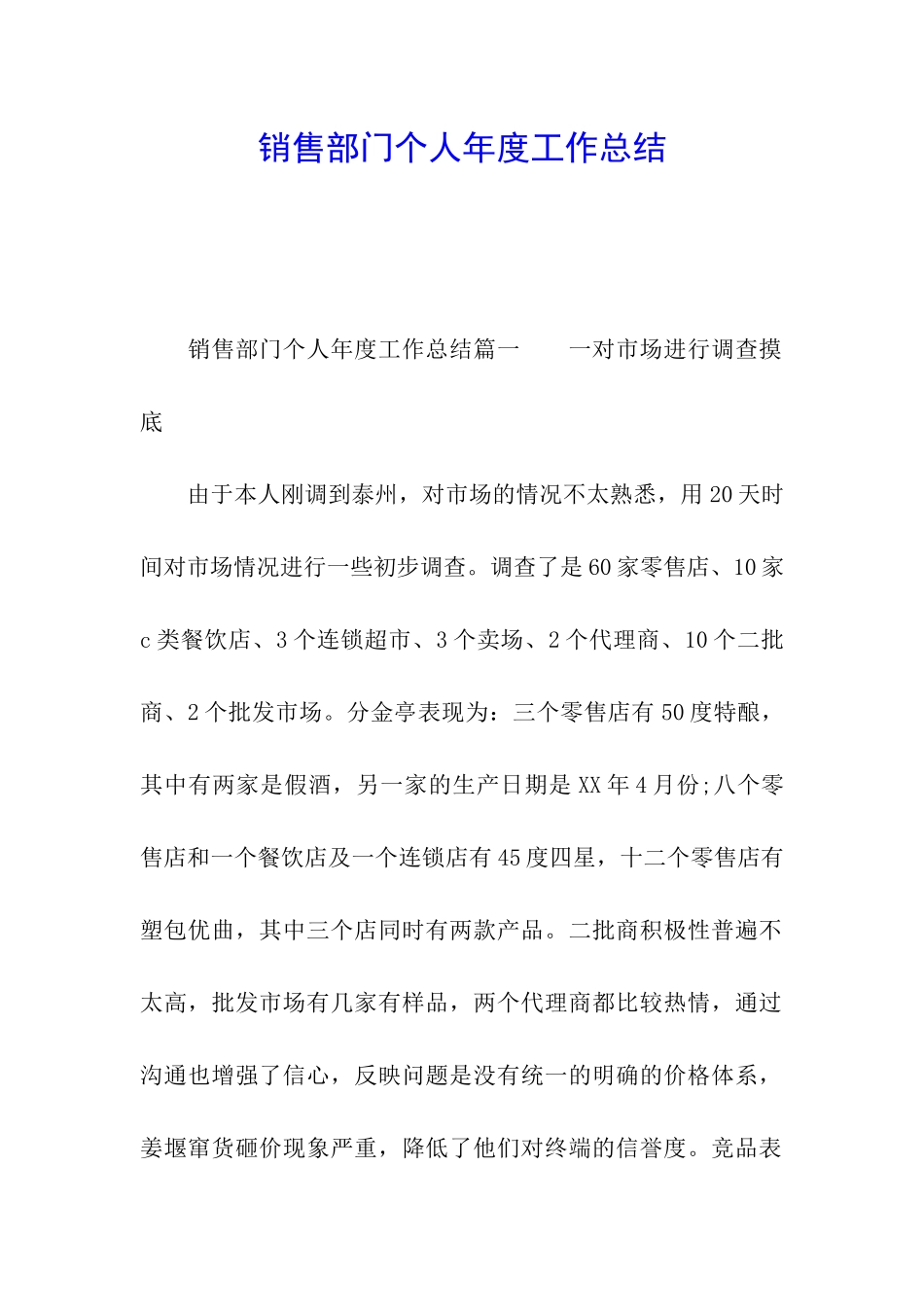 销售部门个人年度工作总结

销售部门个人年度工作总结篇一　　一对市场进行调查摸底

由于本人刚调到泰州，对市场的情况不太熟悉，用20天时间对市场情况进行一些初步调查。调查了是60家零售店、10家c类餐饮店、3个连锁超市、3个卖场、2个代理商、10个二批商、2个批发市场。分金亭表现为：三个零售店有50度特酿，其中有两家是假酒，另一家的生产日期是XX年4月份;八个零售店和一个餐饮店及一个连锁店有45度四星，十二个零售店有塑包优曲，其中三个店同时有两款产品。二批商积极性普遍不太高，批发市场有几家有样品，两个代理商都比较热情，通过沟通也增强了信心，反映问题是没有统一的明确的价格体系，姜堰窜货砸价现象严重，降低了他们对终端的信誉度。竞品表